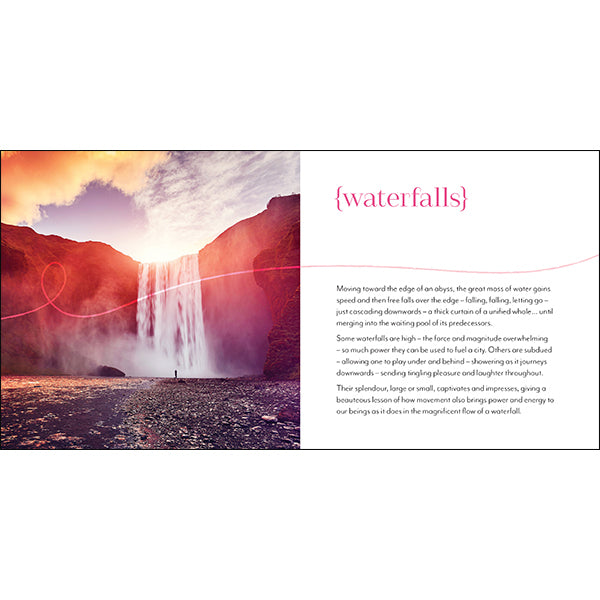 {waterfalls}

Moving toward the edge of an abyss, the great mass of water gains speed and then free falls over the edge – falling, falling, letting go – just cascading downwards – a thick curtain of a unified whole... until merging into the waiting pool of its predecessors.

Some waterfalls are high – the force and magnitude overwhelming – so much power they can be used to fuel a city. Others are subdued – allowing one to play under and behind – showering as it journeys downwards – sending tingling pleasure and laughter throughout.

Their splendour, large or small, captivates and impresses, giving a beauteous lesson of how movement also brings power and energy to our beings as it does in the magnificent flow of a waterfall.